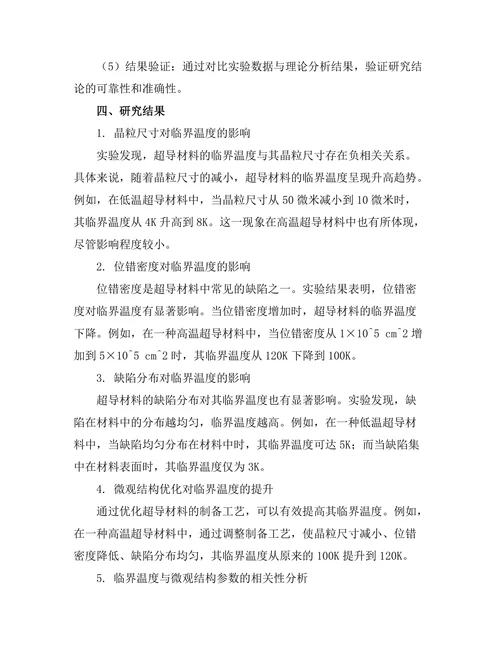 （5）结果验证：通过对比实验数据与理论分析结果，验证研究结论的可靠性和准确性。

四、研究结果

1. 晶粒尺寸对临界温度的影响

实验发现，超导材料的临界温度与其晶粒尺寸存在负相关关系。具体来说，随着晶粒尺寸的减小，超导材料的临界温度呈现升高趋势。例如，在低温超导材料中，当晶粒尺寸从 50 微米减小到 10 微米时，其临界温度从 4K 升高到 8K。这一现象在高温超导材料中也有所体现，尽管影响程度较小。

2. 位错密度对临界温度的影响

位错密度是超导材料中常见的缺陷之一。实验结果表明，位错密度对临界温度有显著影响。当位错密度增加时，超导材料的临界温度下降。例如，在一种高温超导材料中，当位错密度从 1×10^5 cm^2 增加到 5×10^5 cm^2 时，其临界温度从 120K 下降到 100K。

3. 缺陷分布对临界温度的影响

超导材料的缺陷分布对其临界温度也有显著影响。实验发现，缺陷在材料中的分布越均匀，临界温度越高。例如，在一种低温超导材料中，当缺陷均匀分布在材料中时，其临界温度可达 5K；而当缺陷集中在材料表面时，其临界温度仅为 3K。

4. 微观结构优化对临界温度的提升

通过优化超导材料的制备工艺，可以有效提高其临界温度。例如，在一种高温超导材料中，通过调整制备工艺，使晶粒尺寸减小、位错密度降低、缺陷分布均匀，其临界温度从原来的 100K 提升到 120K。

5. 临界温度与微观结构参数的相关性分析